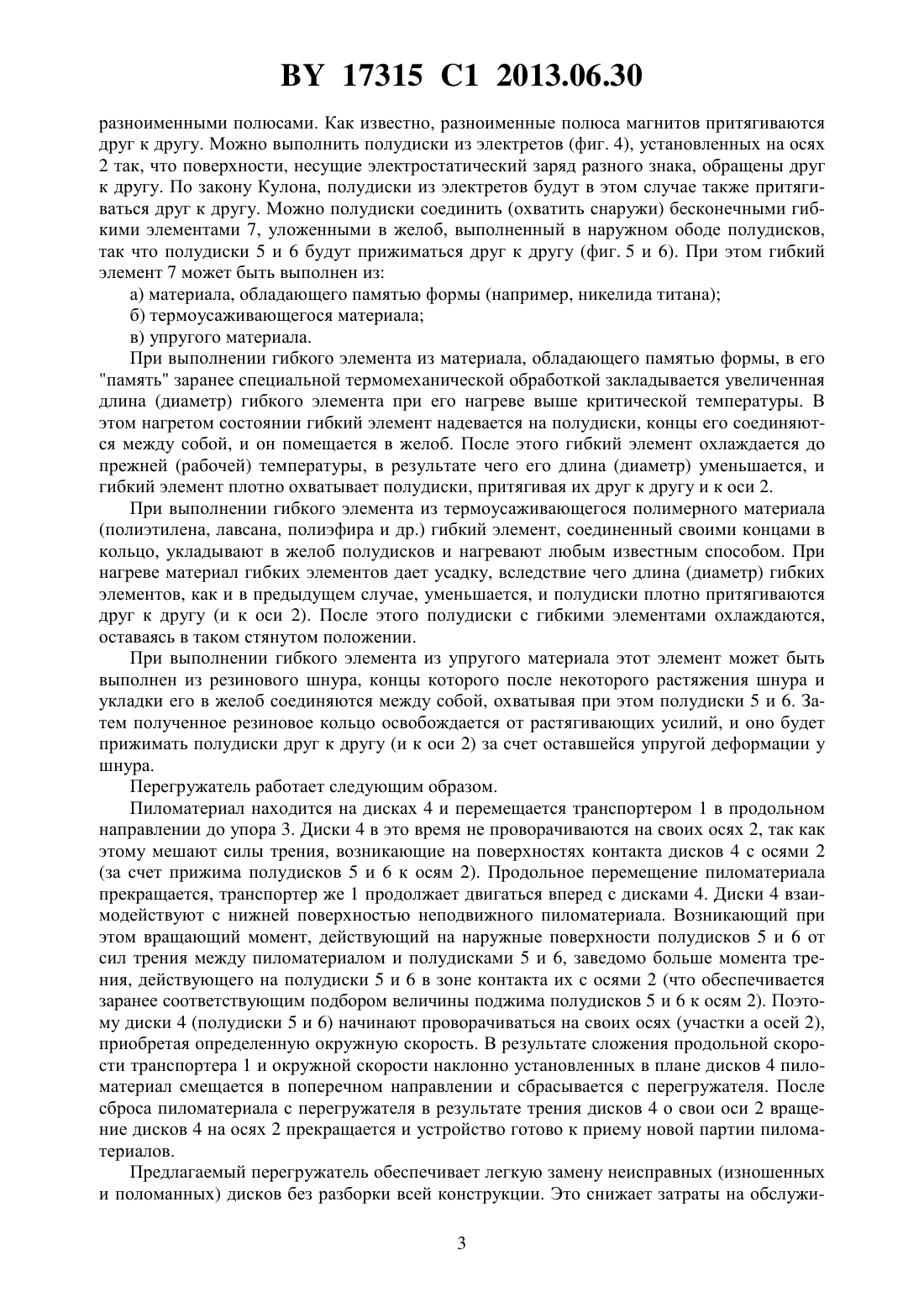 BY 17315 C1 2013.06.30

разноименными полюсами. Как известно, разноименные полюса магнитов притягиваются друг к другу. Можно выполнить полудиски из электретов (фиг. 4), установленных на осях 2 так, что поверхности, несущие электростатический заряд разного знака, обращены друг к другу. По закону Кулона, полудиски из электретов будут в этом случае также притягиваться друг к другу. Можно полудиски соединить (охватить снаружи) бесконечными гибкими элементами 7, уложенными в желоб, выполненный в наружном ободе полудисков, так что полудиски 5 и 6 будут прижиматься друг к другу (фиг. 5 и 6). При этом гибкий элемент 7 может быть выполнен из:

а) материала, обладающего памятью формы (например, никелида титана);

б) термоусаживающегося материала;

в) упругого материала.

При выполнении гибкого элемента из материала, обладающего памятью формы, в его "память" заранее специальной термомеханической обработкой закладывается увеличенная длина (диаметр) гибкого элемента при его нагреве выше критической температуры. В этом нагретом состоянии гибкий элемент надевается на полудиски, концы его соединяются между собой, и он помещается в желоб. После этого гибкий элемент охлаждается до прежней (рабочей) температуры, в результате чего его длина (диаметр) уменьшается, и гибкий элемент плотно охватывает полудиски, притягивая их друг к другу и к оси 2.

При выполнении гибкого элемента из термоусаживающегося полимерного материала (полиэтилена, лавсана, полиэфира и др.) гибкий элемент, соединенный своими концами в кольцо, укладывают в желоб полудисков и нагревают любым известным способом. При нагреве материал гибких элементов дает усадку, вследствие чего длина (диаметр) гибких элементов, как и в предыдущем случае, уменьшается, и полудиски плотно притягиваются друг к другу (и к оси 2). После этого полудиски с гибкими элементами охлаждаются, оставаясь в таком стянутом положении.

При выполнении гибкого элемента из упругого материала этот элемент может быть выполнен из резинового шнура, концы которого после некоторого растяжения шнура и укладки его в желоб соединяются между собой, охватывая при этом полудиски 5 и 6. Затем полученное резиновое кольцо освобождается от растягивающих усилий, и оно будет прижимать полудиски друг к другу (и к оси 2) за счет оставшейся упругой деформации у шнура.

Перегружатель работает следующим образом.

Пиломатериал находится на дисках 4 и перемещается транспортером 1 в продольном направлении до упора 3. Диски 4 в это время не проворачиваются на своих осях 2, так как этому мешают силы трения, возникающие на поверхностях контакта дисков 4 с осями 2 (за счет прижима полудисков 5 и 6 к осям 2). Продольное перемещение пиломатериала прекращается, транспортер же 1 продолжает двигаться вперед с дисками 4. Диски 4 взаимодействуют с нижней поверхностью неподвижного пиломатериала. Возникающий при этом вращающий момент, действующий на наружные поверхности полудисков 5 и 6 от сил трения между пиломатериалом и полудисками 5 и 6, заведомо больше момента трения, действующего на полудиски 5 и 6 в зоне контакта их с осями 2 (что обеспечивается заранее соответствующим подбором величины поджима полудисков 5 и 6 к осям 2). Поэтому диски 4 (полудиски 5 и 6) начинают проворачиваться на своих осях (участки а осей 2), приобретая определенную окружную скорость. В результате сложения продольной скорости транспортера 1 и окружной скорости наклонно установленных в плане дисков 4 пиломатериал смещается в поперечном направлении и сбрасывается с перегружателя. После сброса пиломатериала с перегружателя в результате трения дисков 4 о свои оси 2 вращение дисков 4 на осях 2 прекращается и устройство готово к приему новой партии пиломатериалов.

Предлагаемый перегружатель обеспечивает легкую замену неисправных (изношенных и поломанных) дисков без разборки всей конструкции. Это снижает затраты на обслужи-

3